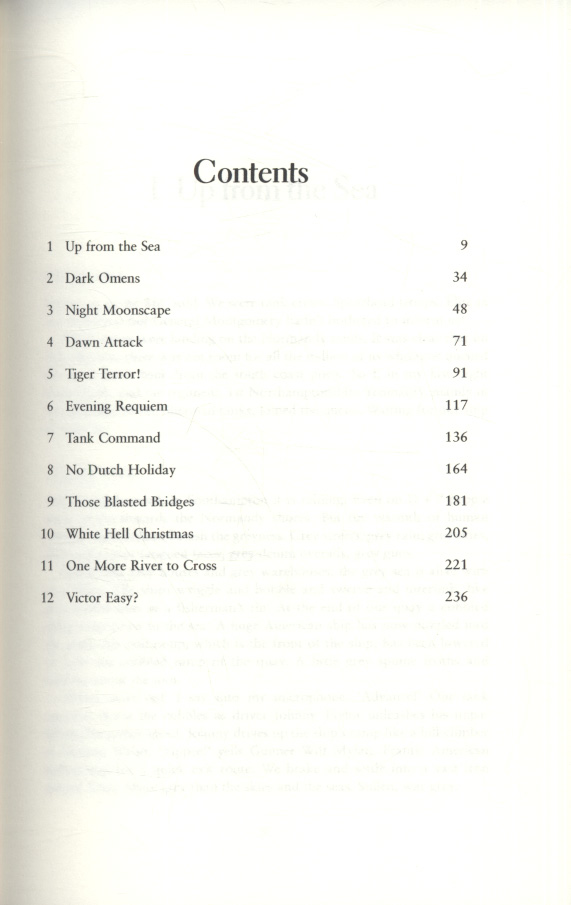 Contents

| | | |
|---|---|---|
| 1 | Up from the Sea | 9 |
| 2 | Dark Omens | 34 |
| 3 | Night Moonscape | 48 |
| 4 | Dawn Attack | 71 |
| 5 | Tiger Terror! | 91 |
| 6 | Evening Requiem | 117 |
| 7 | Tank Command | 136 |
| 8 | No Dutch Holiday | 164 |
| 9 | Those Blasted Bridges | 181 |
| 10 | White Hell Christmas | 205 |
| 11 | One More River to Cross | 221 |
| 12 | Victor Easy? | 236 |